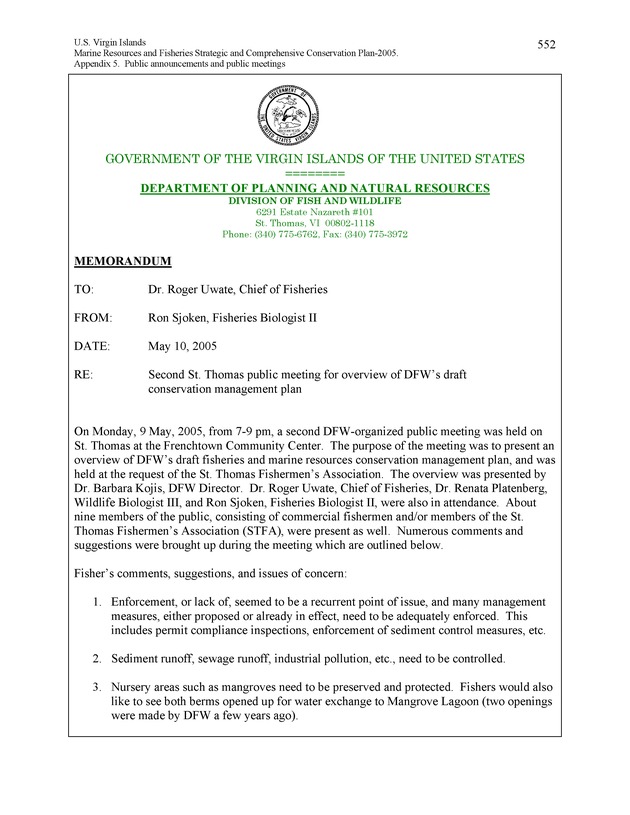 U.S. Virgin Islands
Marine Resources and Fisheries Strategic and Comprehensive Conservation Plan-2005.
Appendix 5. Public announcements and public meetings

552

GOVERNMENT OF THE UNITED STATES VIRGIN ISLANDS

GOVERNMENT OF THE VIRGIN ISLANDS OF THE UNITED STATES
========
DEPARTMENT OF PLANNING AND NATURAL RESOURCES
DIVISION OF FISH AND WILDLIFE
6291 Estate Nazareth #101
St. Thomas, VI 00802-1118
Phone: (340) 775-6762, Fax: (340) 775-3972

MEMORANDUM

TO: Dr. Roger Uwate, Chief of Fisheries

FROM: Ron Sjoken, Fisheries Biologist II

DATE: May 10, 2005

RE: Second St. Thomas public meeting for overview of DFW's draft conservation management plan

On Monday, 9 May, 2005, from 7-9 pm, a second DFW-organized public meeting was held on St. Thomas at the Frenchtown Community Center. The purpose of the meeting was to present an overview of DFW's draft fisheries and marine resources conservation management plan, and was held at the request of the St. Thomas Fishermen's Association. The overview was presented by Dr. Barbara Kojis, DFW Director. Dr. Roger Uwate, Chief of Fisheries, Dr. Renata Platenberg, Wildlife Biologist III, and Ron Sjoken, Fisheries Biologist II, were also in attendance. About nine members of the public, consisting of commercial fishermen and/or members of the St. Thomas Fishermen's Association (STFA), were present as well. Numerous comments and suggestions were brought up during the meeting which are outlined below.

Fisher's comments, suggestions, and issues of concern:

1. Enforcement, or lack of, seemed to be a recurrent point of issue, and many management measures, either proposed or already in effect, need to be adequately enforced. This includes permit compliance inspections, enforcement of sediment control measures, etc.

2. Sediment runoff, sewage runoff, industrial pollution, etc., need to be controlled.

3. Nursery areas such as mangroves need to be preserved and protected. Fishers would also like to see both berms opened up for water exchange to Mangrove Lagoon (two openings were made by DFW a few years ago).